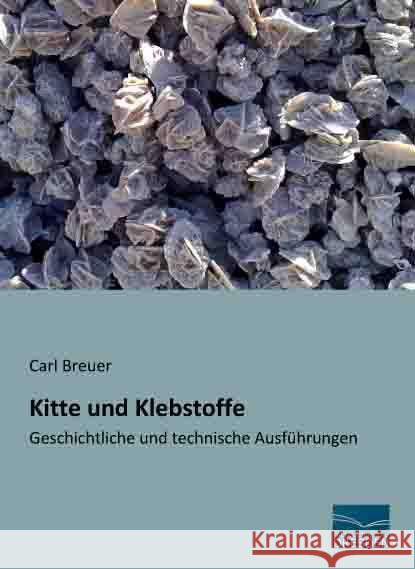 Carl Breuer

Kitte und Klebstoffe

Geschichtliche und technische Ausführungen

Kraina Książek